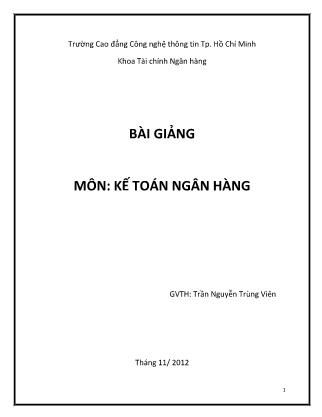 Trường Cao đẳng Công nghệ thông tin Tp. Hồ Chí Minh

Khoa Tài chính Ngân hàng

BÀI GIẢNG

MÔN: KẾ TOÁN NGÂN HÀNG

GVTH: Trần Nguyễn Trùng Viên

Tháng 11/ 2012

1